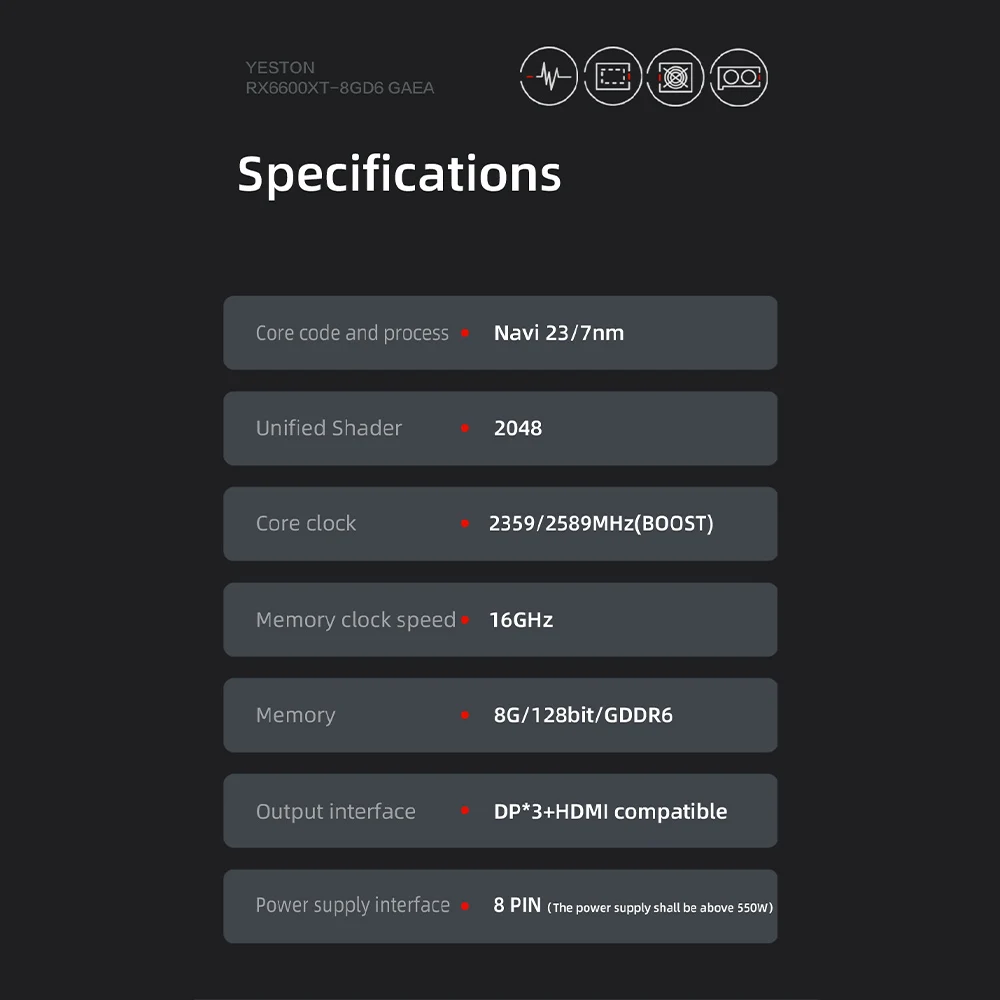 YESTON
RX6600XT-8GD6 GAEA

Specifications

Core code and process • Navi 23/7nm

Unified Shader • 2048

Core clock • 2359/2589MHz(BOOST)

Memory clock speed • 16GHz

Memory • 8G/128bit/GDDR6

Output interface • DP*3+HDMI compatible

Power supply interface • 8 PIN (The power supply shall be above 550W)